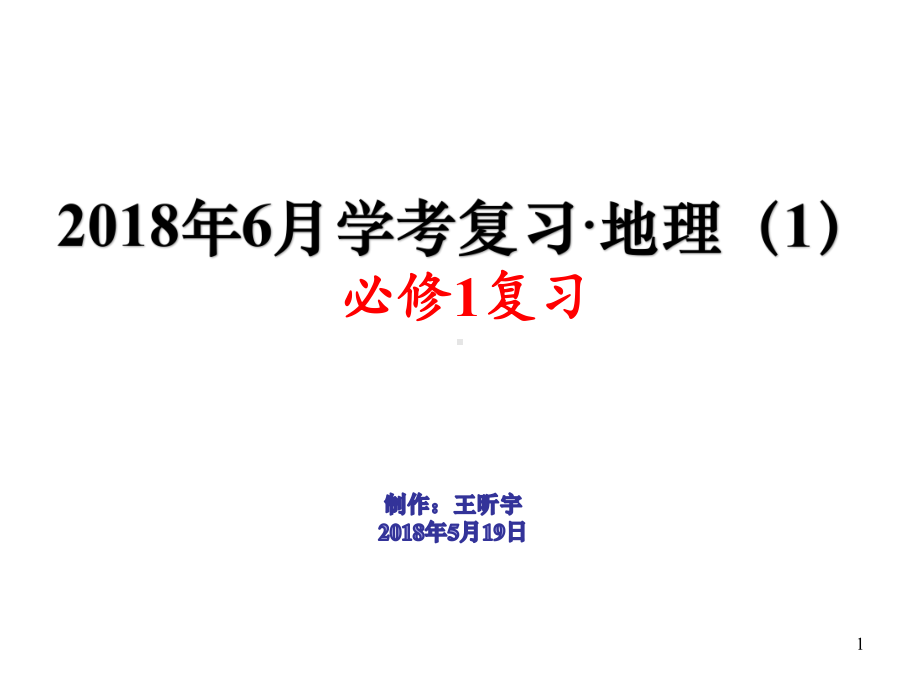 2018年6月学考复习·地理（1）
必修1复习

制作：王昕宇
2018年5月19日

1